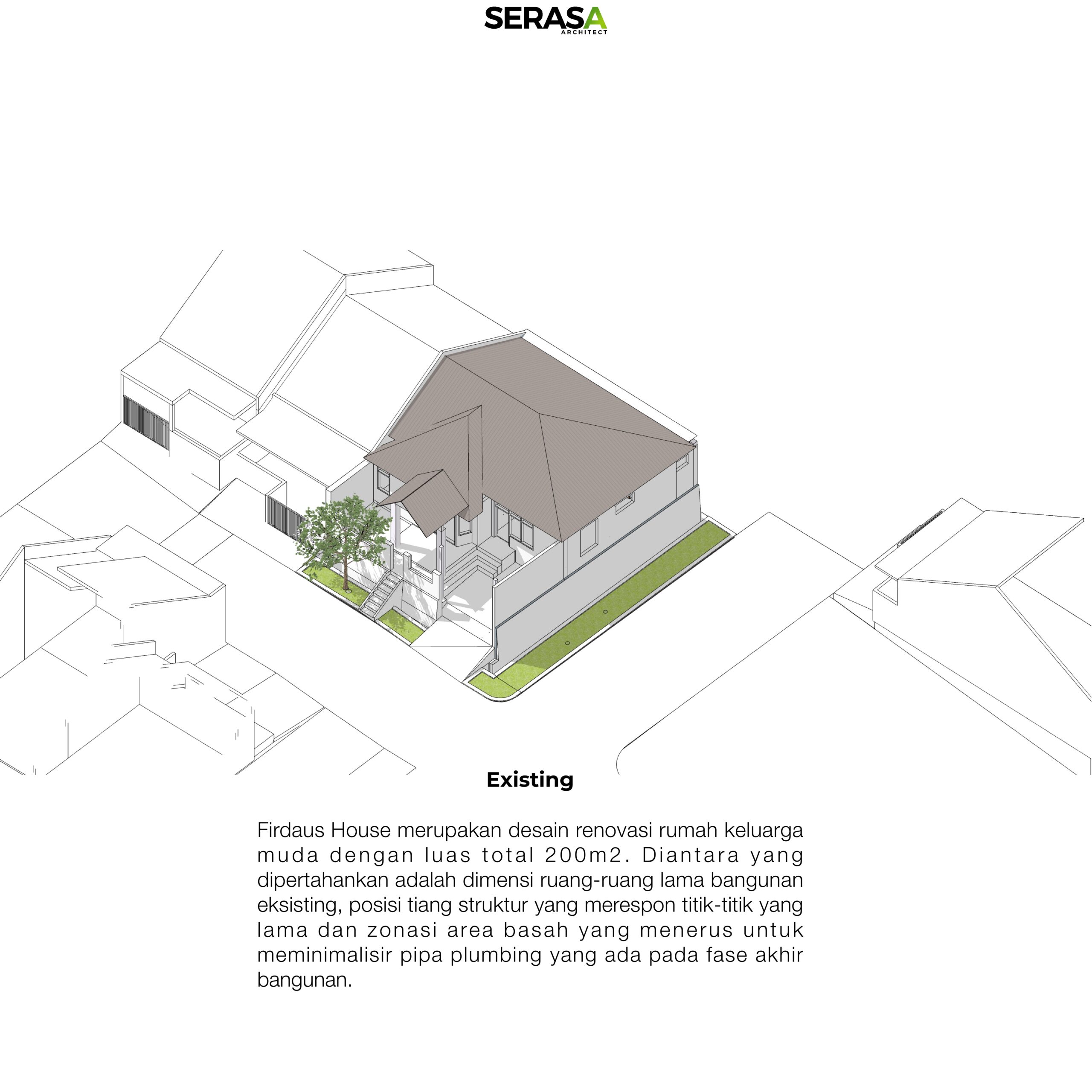 SERASA
ARCHITECT

Existing

Firdaus House merupakan desain renovasi rumah keluarga muda dengan luas total 200m2. Diantara yang dipertahankan adalah dimensi ruang-ruang lama bangunan eksisting, posisi tiang struktur yang merespon titik-titik yang lama dan zonasi area basah yang menerus untuk meminimalisir pipa plumbing yang ada pada fase akhir bangunan.